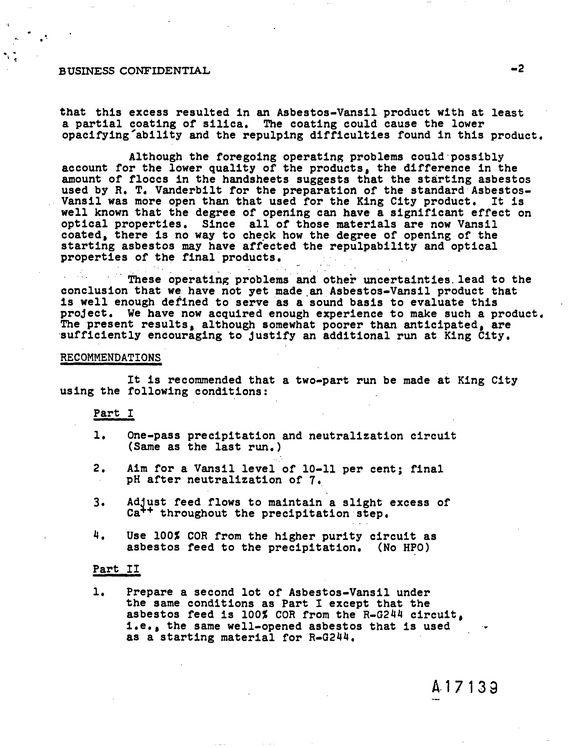 BUSINESS CONFIDENTIAL -2

that this excess resulted in an Asbestos-Vansil product with at least a partial coating of silica. The coating could cause the lower opacifying ability and the repulping difficulties found in this product.

Although the foregoing operating problems could possibly account for the lower quality of the products, the difference in the amount of floccs in the handsheets suggests that the starting asbestos used by R. T. Vanderbilt for the preparation of the standard Asbestos-Vansil was more open than that used for the King City product. It is well known that the degree of opening can have a significant effect on optical properties. Since all of those materials are now Vansil coated, there is no way to check how the degree of opening of the starting asbestos may have affected the repulpability and optical properties of the final products.

These operating problems and other uncertainties lead to the conclusion that we have not yet made an Asbestos-Vansil product that is well enough defined to serve as a sound basis to evaluate this project. We have now acquired enough experience to make such a product. The present results, although somewhat poorer than anticipated, are sufficiently encouraging to justify an additional run at King City.

RECOMMENDATIONS

It is recommended that a two-part run be made at King City using the following conditions:

Part I

1. One-pass precipitation and neutralization circuit (Same as the last run.)

2. Aim for a Vansil level of 10-11 per cent; final pH after neutralization of 7.

3. Adjust feed flows to maintain a slight excess of $Ca^{++}$ throughout the precipitation step.

4. Use 100% COR from the higher purity circuit as asbestos feed to the precipitation. (No HPO)

Part II

1. Prepare a second lot of Asbestos-Vansil under the same conditions as Part I except that the asbestos feed is 100% COR from the R-G244 circuit, i.e., the same well-opened asbestos that is used as a starting material for R-G244.

A17139